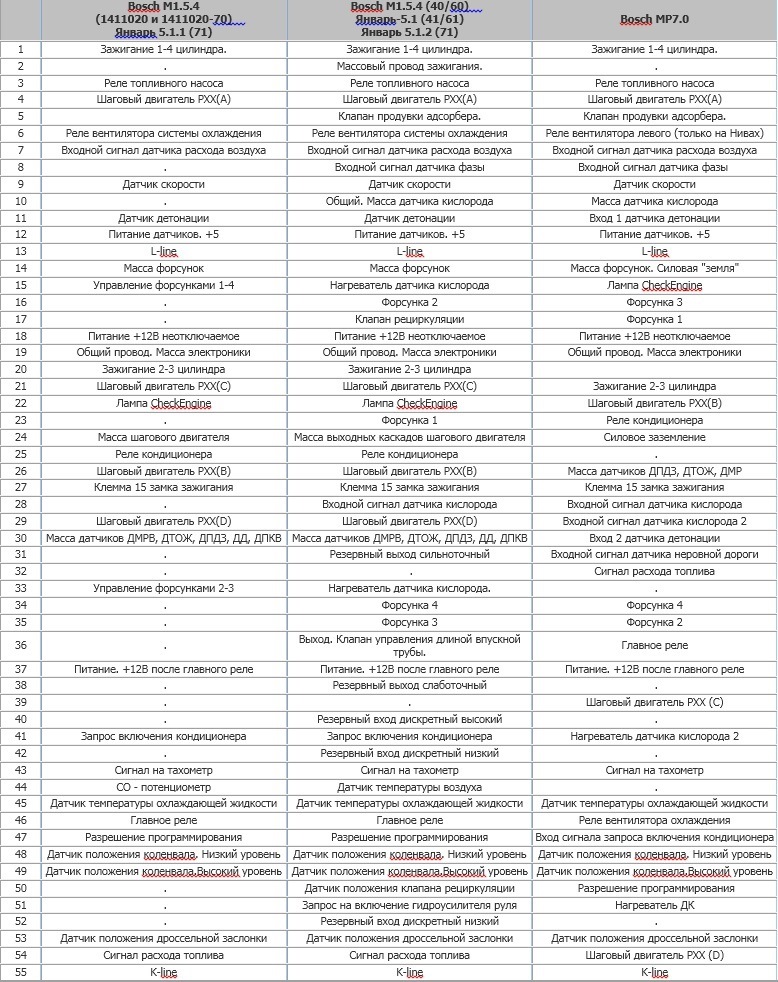 | | Bosch M1.5.4 (1411020 и 1411020-70) Январь 5.1.1 (71) | Bosch M1.5.4 (40/60) Январь-5.1 (41/61) Январь 5.1.2 (71) | Bosch MP7.0 |
|---|---|---|---|
| 1 | Зажигание 1-4 цилиндра. | Зажигание 1-4 цилиндра. | Зажигание 1-4 цилиндра. |
| 2 | . | Массовый провод зажигания. | . |
| 3 | Реле топливного насоса | Реле топливного насоса | Реле топливного насоса |
| 4 | Шаговый двигатель РХХ(А) | Шаговый двигатель РХХ(А) | Шаговый двигатель РХХ(А) |
| 5 | . | Клапан продувки адсорбера. | Клапан продувки адсорбера. |
| 6 | Реле вентилятора системы охлаждения | Реле вентилятора системы охлаждения | Реле вентилятора левого (только на Нивах) |
| 7 | Входной сигнал датчика расхода воздуха | Входной сигнал датчика расхода воздуха | Входной сигнал датчика расхода воздуха |
| 8 | . | Входной сигнал датчика фазы | Входной сигнал датчика фазы |
| 9 | Датчик скорости | Датчик скорости | Датчик скорости |
| 10 | . | Общий. Масса датчика кислорода | Масса датчика кислорода |
| 11 | Датчик детонации | Датчик детонации | Вход 1 датчика детонации |
| 12 | Питание датчиков. +5 | Питание датчиков. +5 | Питание датчиков. +5 |
| 13 | L-line | L-line | L-line |
| 14 | Масса форсунок | Масса форсунок | Масса форсунок. Силовая "земля" |
| 15 | Управление форсунками 1-4 | Нагреватель датчика кислорода | Лампа CheckEngine |
| 16 | . | Форсунка 2 | Форсунка 3 |
| 17 | . | Клапан рециркуляции | Форсунка 1 |
| 18 | Питание +12В неотключаемое | Питание +12В неотключаемое | Питание +12В неотключаемое |
| 19 | Общий провод. Масса электроники | Общий провод. Масса электроники | Общий провод. Масса электроники |
| 20 | Зажигание 2-3 цилиндра | Зажигание 2-3 цилиндра | |
| 21 | Шаговый двигатель РХХ(С) | Шаговый двигатель РХХ(С) | Зажигание 2-3 цилиндра |
| 22 | Лампа CheckEngine | Лампа CheckEngine | Шаговый двигатель РХХ(В) |
| 23 | . | Форсунка 1 | Реле кондиционера |
| 24 | Масса шагового двигателя | Масса выходных каскадов шагового двигателя | Силовое заземление |
| 25 | Реле кондиционера | Реле кондиционера | . |
| 26 | Шаговый двигатель РХХ(В) | Шаговый двигатель РХХ(В) | Масса датчиков ДПДЗ, ДТОЖ, ДМР |
| 27 | Клемма 15 замка зажигания | Клемма 15 замка зажигания | Клемма 15 замка зажигания |
| 28 | . | Входной сигнал датчика кислорода | Входной сигнал датчика кислорода |
| 29 | Шаговый двигатель РХХ(D) | Шаговый двигатель РХХ(D) | Входной сигнал датчика кислорода 2 |
| 30 | Масса датчиков ДМРВ, ДТОЖ, ДПДЗ, ДД, ДПКВ | Масса датчиков ДМРВ, ДТОЖ, ДПДЗ, ДД, ДПКВ | Вход 2 датчика детонации |
| 31 | . | Резервный выход сильноточный | Входной сигнал датчика неровной дороги |
| 32 | . | . | Сигнал расхода топлива |
| 33 | Управление форсунками 2-3 | Нагреватель датчика кислорода. | . |
| 34 | . | Форсунка 4 | Форсунка 4 |
| 35 | . | Форсунка 3 | Форсунка 2 |
| 36 | . | Выход. Клапан управления длиной впускной трубы. | Главное реле |
| 37 | Питание. +12В после главного реле | Питание. +12В после главного реле | Питание. +12В после главного реле |
| 38 | . | Резервный выход слаботочный | . |
| 39 | . | . | Шаговый двигатель РХХ (С) |
| 40 | . | Резервный вход дискретный высокий | . |
| 41 | Запрос включения кондиционера | Запрос включения кондиционера | Нагреватель датчика кислорода 2 |
| 42 | . | Резервный вход дискретный низкий | . |
| 43 | Сигнал на тахометр | Сигнал на тахометр | Сигнал на тахометр |
| 44 | СО - потенциометр | Датчик температуры воздуха | . |
| 45 | Датчик температуры охлаждающей жидкости | Датчик температуры охлаждающей жидкости | Датчик температуры охлаждающей жидкости |
| 46 | Главное реле | Главное реле | Реле вентилятора охлаждения |
| 47 | Разрешение программирования | Разрешение программирования | Вход сигнала запроса включения кондиционера |
| 48 | Датчик положения коленвала. Низкий уровень | Датчик положения коленвала. Низкий уровень | Датчик положения коленвала. Низкий уровень |
| 49 | Датчик положения коленвала.Высокий уровень | Датчик положения коленвала.Высокий уровень | Датчик положения коленвала.Высокий уровень |
| 50 | . | Датчик положения клапана рециркуляции | Разрешение программирования |
| 51 | . | Запрос на включение гидроусилителя руля | Нагреватель ДК |
| 52 | . | Резервный вход дискретный низкий | . |
| 53 | Датчик положения дроссельной заслонки | Датчик положения дроссельной заслонки | Датчик положения дроссельной заслонки |
| 54 | Сигнал расхода топлива | Сигнал расхода топлива | Шаговый двигатель РХХ (D) |
| 55 | K-line | K-line | K-line |